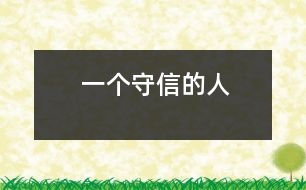 一个守信的人